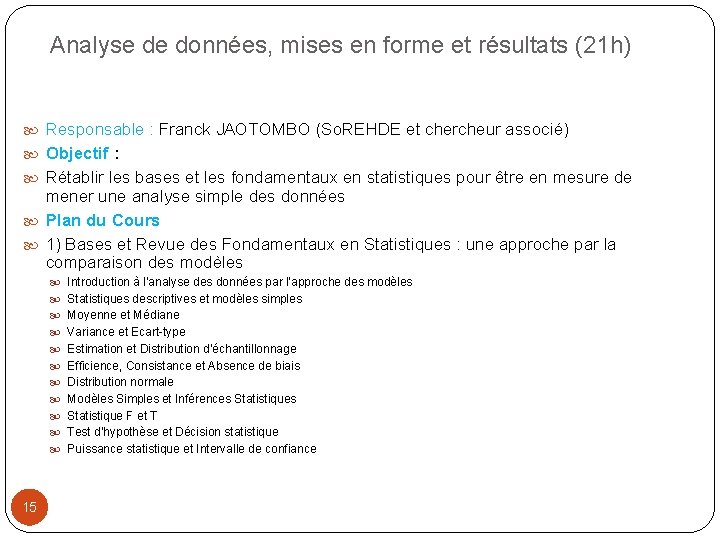 Analyse de données, mises en forme et résultats (21h)

Responsable : Franck JAOTOMBO (SoREHDE et chercheur associé)

Objectif :

Rétablir les bases et les fondamentaux en statistiques pour être en mesure de mener une analyse simple des données

Plan du Cours

1) Bases et Revue des Fondamentaux en Statistiques : une approche par la comparaison des modèles

Introduction à l'analyse des données par l'approche des modèles

Statistiques descriptives et modèles simples

Moyenne et Médiane

Variance et Ecart-type

Estimation et Distribution d'échantillonnage

Efficience, Consistance et Absence de biais

Distribution normale

Modèles Simples et Inférences Statistiques

Statistique F et T

Test d'hypothèse et Décision statistique

Puissance statistique et Intervalle de confiance

15